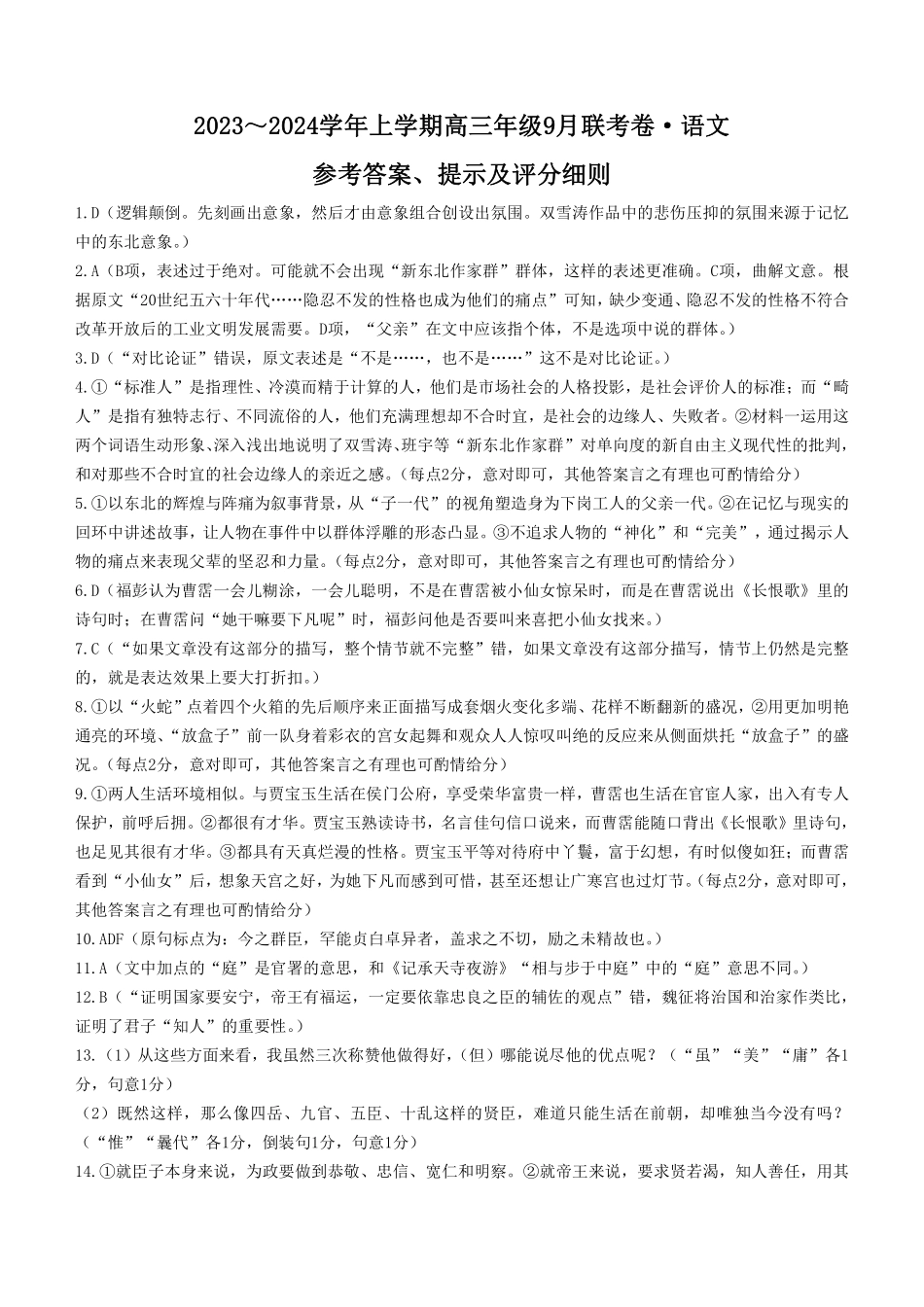 2023～2024学年上学期高三年级9月联考卷·语文

参考答案、提示及评分细则

1.D（逻辑颠倒。先刻画出意象，然后才由意象组合创设出氛围。双雪涛作品中的悲伤压抑的氛围来源于记忆中的东北意象。）

2.A（B项，表述过于绝对。可能就不会出现“新东北作家群”群体，这样的表述更准确。C项，曲解文意。根据原文“20世纪五六十年代……隐忍不发的性格也成为他们的痛点”可知，缺少变通、隐忍不发的性格不符合改革开放后的工业文明发展需要。D项，“父亲”在文中应该指个体，不是选项中说的群体。）

3.D（“对比论证”错误，原文表述是“不是……，也不是……”这不是对比论证。）

4.①“标准人”是指理性、冷漠而精于计算的人，他们是市场社会的人格投影，是社会评价人的标准；而“畸人”是指有独特志行、不同流俗的人，他们充满理想却不合时宜，是社会的边缘人、失败者。②材料一运用这两个词语生动形象、深入浅出地说明了双雪涛、班宇等“新东北作家群”对单向度的新自由主义现代性的批判，和对那些不合时宜的社会边缘人的亲近之感。（每点2分，意对即可，其他答案言之有理也可酌情给分）

5.①以东北的辉煌与阵痛为叙事背景，从“子一代”的视角塑造身为下岗工人的父亲一代。②在记忆与现实的回环中讲述故事，让人物在事件中以群体浮雕的形态凸显。③不追求人物的“神化”和“完美”，通过揭示人物的痛点来表现父辈的坚忍和力量。（每点2分，意对即可，其他答案言之有理也可酌情给分）

6.D（福彭认为曹霑一会儿糊涂，一会儿聪明，不是在曹霑被小仙女惊呆时，而是在曹霑说出《长恨歌》里的诗句时；在曹霑问“她干嘛要下凡呢”时，福彭问他是否要叫来喜把小仙女找来。）

7.C（“如果文章没有这部分的描写，整个情节就不完整”错，如果文章没有这部分描写，情节上仍然是完整的，就是表达效果上要大打折扣。）

8.①以“火蛇”点着四个火箱的先后顺序来正面描写成套烟火变化多端、花样不断翻新的盛况，②用更加明艳通亮的环境、“放盒子”前一队身着彩衣的宫女起舞和观众人人惊叹叫绝的反应来从侧面烘托“放盒子”的盛况。（每点2分，意对即可，其他答案言之有理也可酌情给分）

9.①两人生活环境相似。与贾宝玉生活在侯门公府，享受荣华富贵一样，曹霑也生活在官宦人家，出入有专人保护，前呼后拥。②都很有才华。贾宝玉熟读诗书，名言佳句信口说来，而曹霑能随口背出《长恨歌》里诗句，也足见其很有才华。③都具有天真烂漫的性格。贾宝玉平等对待府中丫鬟，富于幻想，有时似傻如狂；而曹霑看到“小仙女”后，想象天宫之好，为她下凡而感到可惜，甚至还想让广寒宫也过灯节。（每点2分，意对即可，其他答案言之有理也可酌情给分）

10.ADF（原句标点为：今之群臣，罕能贞白卓异者，盖求之不切，励之未精故也。）

11.A（文中加点的“庭”是官署的意思，和《记承天寺夜游》“相与步于中庭”中的“庭”意思不同。）

12.B（“证明国家要安宁，帝王有福运，一定要依靠忠良之臣的辅佐的观点”错，魏征将治国和治家作类比，证明了君子“知人”的重要性。）

13.（1）从这些方面来看，我虽然三次称赞他做得好，(但）哪能说尽他的优点呢？（“虽”“美”“庸”各1分，句意1分）

（2）既然这样，那么像四岳、九官、五臣、十乱这样的贤臣，难道只能生活在前朝，却唯独当今没有吗？（“惟”“曩代”各1分，倒装句1分，句意1分）

14.①就臣子本身来说，为政要做到恭敬、忠信、宽仁和明察。②就帝王来说，要求贤若渴，知人善任，用其